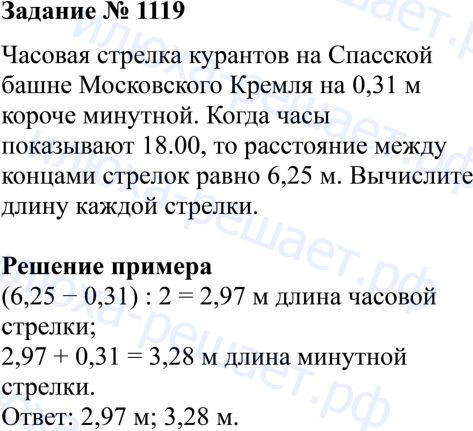 Задание № 1119

Часовая стрелка курантов на Спасской башне Московского Кремля на 0,31 м короче минутной. Когда часы показывают 18.00, то расстояние между концами стрелок равно 6,25 м. Вычислите длину каждой стрелки.

Решение примера
$(6,25 - 0,31) : 2 = 2,97$ м длина часовой стрелки;
$2,97 + 0,31 = 3,28$ м длина минутной стрелки.
Ответ: 2,97 м; 3,28 м.

илюха-решает.рф